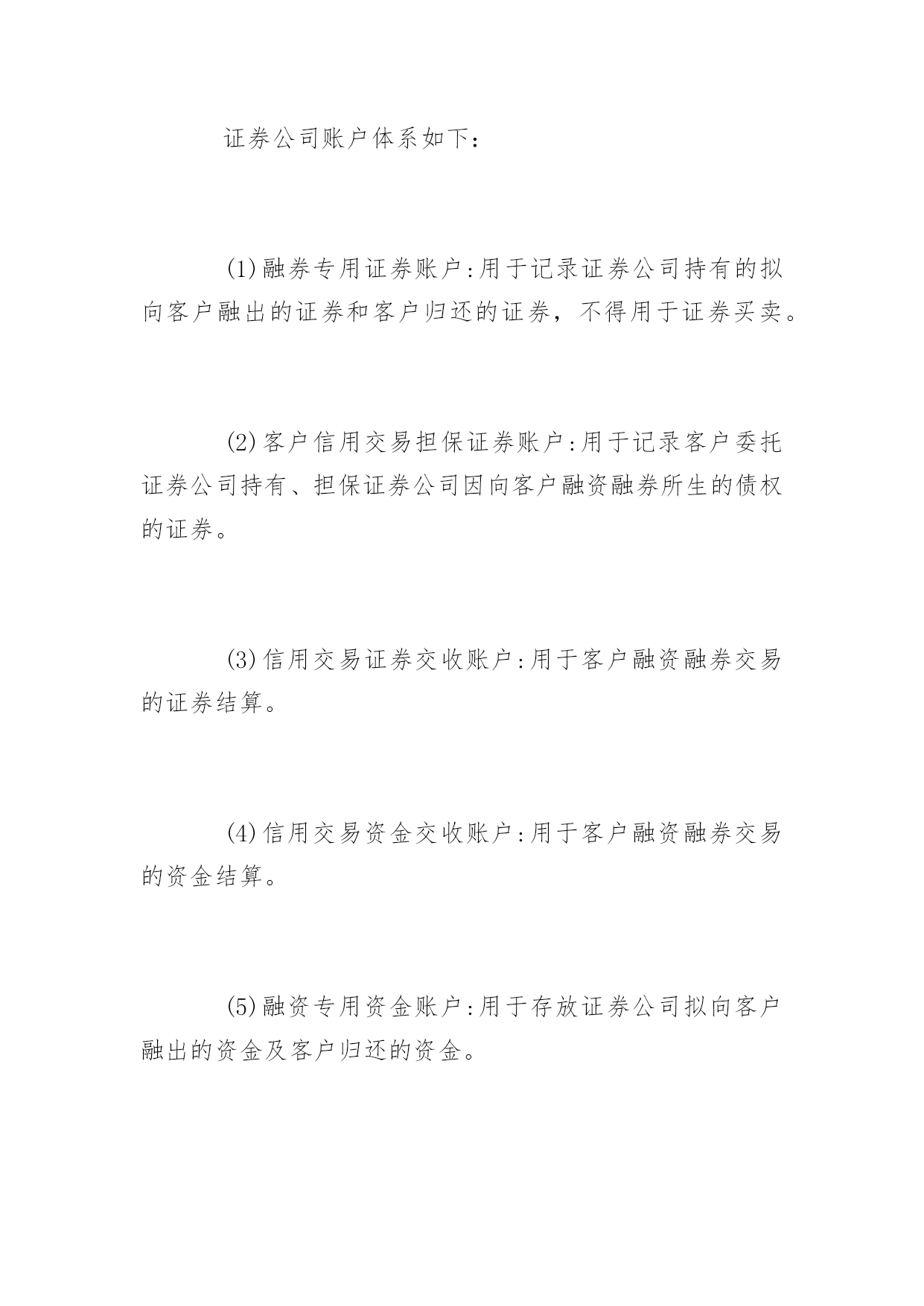 证券公司账户体系如下：

(1)融券专用证券账户:用于记录证券公司持有的拟向客户融出的证券和客户归还的证券，不得用于证券买卖。

(2)客户信用交易担保证券账户:用于记录客户委托证券公司持有、担保证券公司因向客户融资融券所生的债权的证券。

(3)信用交易证券交收账户:用于客户融资融券交易的证券结算。

(4)信用交易资金交收账户:用于客户融资融券交易的资金结算。

(5)融资专用资金账户:用于存放证券公司拟向客户融出的资金及客户归还的资金。